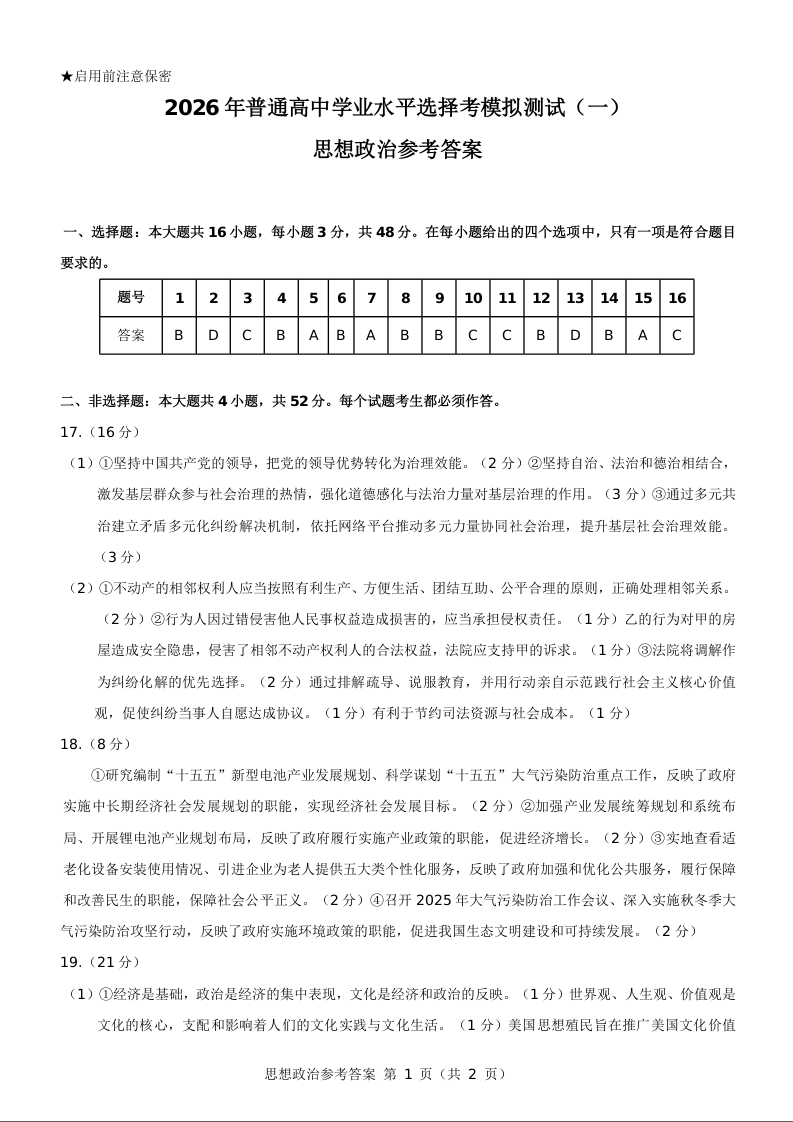 ★启用前注意保密

2026年普通高中学业水平选择考模拟测试（一）

思想政治参考答案

一、选择题：本大题共16小题，每小题3分，共48分。在每小题给出的四个选项中，只有一项是符合题目要求的。

| 题号 | 1 | 2 | 3 | 4 | 5 | 6 | 7 | 8 | 9 | 10 | 11 | 12 | 13 | 14 | 15 | 16 |
|---|---|---|---|---|---|---|---|---|---|---|---|---|---|---|---|---|
| 答案 | B | D | C | B | A | B | A | B | B | C | C | B | D | B | A | C |

二、非选择题：本大题共4小题，共52分。每个试题考生都必须作答。

17.（16分）

（1）①坚持中国共产党的领导，把党的领导优势转化为治理效能。（2分）②坚持自治、法治和德治相结合，激发基层群众参与社会治理的热情，强化道德感化与法治力量对基层治理的作用。（3分）③通过多元共治建立矛盾多元化纠纷解决机制，依托网络平台推动多元力量协同社会治理，提升基层社会治理效能。（3分）

（2）①不动产的相邻权利人应当按照有利生产、方便生活、团结互助、公平合理的原则，正确处理相邻关系。（2分）②行为人因过错侵害他人民事权益造成损害的，应当承担侵权责任。（1分）乙的行为对甲的房屋造成安全隐患，侵害了相邻不动产权利人的合法权益，法院应支持甲的诉求。（1分）③法院将调解作为纠纷化解的优先选择。（2分）通过排解疏导、说服教育，并用行动亲自示范践行社会主义核心价值观，促使纠纷当事人自愿达成协议。（1分）有利于节约司法资源与社会成本。（1分）

18.（8分）

①研究编制“十五五”新型电池产业发展规划、科学谋划“十五五”大气污染防治重点工作，反映了政府实施中长期经济社会发展规划的职能，实现经济社会发展目标。（2分）②加强产业发展统筹规划和系统布局、开展锂电池产业规划布局，反映了政府履行实施产业政策的职能，促进经济增长。（2分）③实地查看适老化设备安装使用情况、引进企业为老人提供五大类个性化服务，反映了政府加强和优化公共服务，履行保障和改善民生的职能，保障社会公平正义。（2分）④召开2025年大气污染防治工作会议、深入实施秋冬季大气污染防治攻坚行动，反映了政府实施环境政策的职能，促进我国生态文明建设和可持续发展。（2分）

19.（21分）

（1）①经济是基础，政治是经济的集中表现，文化是经济和政治的反映。（1分）世界观、人生观、价值观是文化的核心，支配和影响着人们的文化实践与文化生活。（1分）美国思想殖民旨在推广美国文化价值

思想政治参考答案 第 1 页（共 2 页）